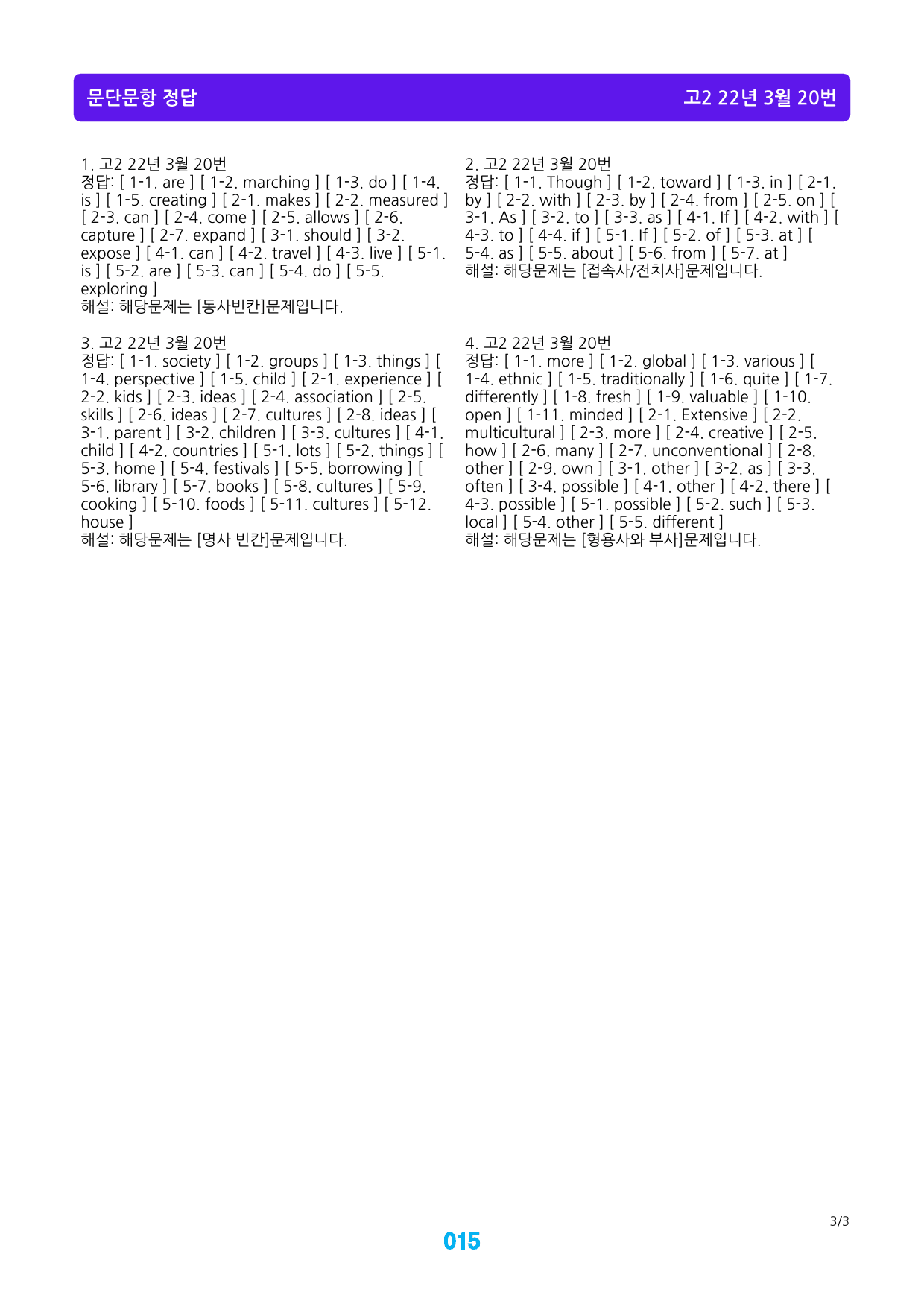 문단문항 정답 고2 22년 3월 20번

1. 고2 22년 3월 20번
정답: [ 1-1. are ] [ 1-2. marching ] [ 1-3. do ] [ 1-4. is ] [ 1-5. creating ] [ 2-1. makes ] [ 2-2. measured ] [ 2-3. can ] [ 2-4. come ] [ 2-5. allows ] [ 2-6. capture ] [ 2-7. expand ] [ 3-1. should ] [ 3-2. expose ] [ 4-1. can ] [ 4-2. travel ] [ 4-3. live ] [ 5-1. is ] [ 5-2. are ] [ 5-3. can ] [ 5-4. do ] [ 5-5. exploring ]
해설: 해당문제는 [동사빈칸]문제입니다.

3. 고2 22년 3월 20번
정답: [ 1-1. society ] [ 1-2. groups ] [ 1-3. things ] [ 1-4. perspective ] [ 1-5. child ] [ 2-1. experience ] [ 2-2. kids ] [ 2-3. ideas ] [ 2-4. association ] [ 2-5. skills ] [ 2-6. ideas ] [ 2-7. cultures ] [ 2-8. ideas ] [ 3-1. parent ] [ 3-2. children ] [ 3-3. cultures ] [ 4-1. child ] [ 4-2. countries ] [ 5-1. lots ] [ 5-2. things ] [ 5-3. home ] [ 5-4. festivals ] [ 5-5. borrowing ] [ 5-6. library ] [ 5-7. books ] [ 5-8. cultures ] [ 5-9. cooking ] [ 5-10. foods ] [ 5-11. cultures ] [ 5-12. house ]
해설: 해당문제는 [명사 빈칸]문제입니다.

2. 고2 22년 3월 20번
정답: [ 1-1. Though ] [ 1-2. toward ] [ 1-3. in ] [ 2-1. by ] [ 2-2. with ] [ 2-3. by ] [ 2-4. from ] [ 2-5. on ] [ 3-1. As ] [ 3-2. to ] [ 3-3. as ] [ 4-1. If ] [ 4-2. with ] [ 4-3. to ] [ 4-4. if ] [ 5-1. If ] [ 5-2. of ] [ 5-3. at ] [ 5-4. as ] [ 5-5. about ] [ 5-6. from ] [ 5-7. at ]
해설: 해당문제는 [접속사/전치사]문제입니다.

4. 고2 22년 3월 20번
정답: [ 1-1. more ] [ 1-2. global ] [ 1-3. various ] [ 1-4. ethnic ] [ 1-5. traditionally ] [ 1-6. quite ] [ 1-7. differently ] [ 1-8. fresh ] [ 1-9. valuable ] [ 1-10. open ] [ 1-11. minded ] [ 2-1. Extensive ] [ 2-2. multicultural ] [ 2-3. more ] [ 2-4. creative ] [ 2-5. how ] [ 2-6. many ] [ 2-7. unconventional ] [ 2-8. other ] [ 2-9. own ] [ 3-1. other ] [ 3-2. as ] [ 3-3. often ] [ 3-4. possible ] [ 4-1. other ] [ 4-2. there ] [ 4-3. possible ] [ 5-1. possible ] [ 5-2. such ] [ 5-3. local ] [ 5-4. other ] [ 5-5. different ]
해설: 해당문제는 [형용사와 부사]문제입니다.

3/3

015